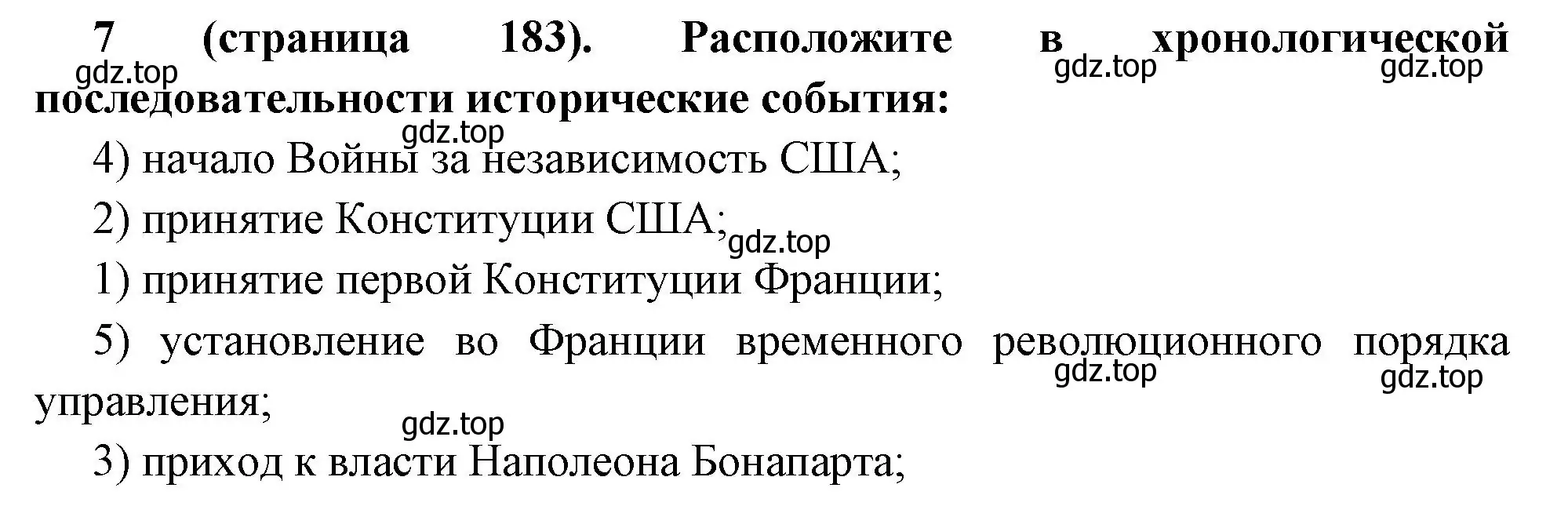 7 (страница 183). Расположите в хронологической последовательности исторические события:

gdz.top gdz.top gdz.top

gdz.top

4) начало Войны за независимость США;

2) принятие Конституции США;

gdz.top

1) принятие первой Конституции Франции;

5) установление во Франции временного революционного порядка управления;

gdz.top gdz.top

gdz.top

3) приход к власти Наполеона Бонапарта;